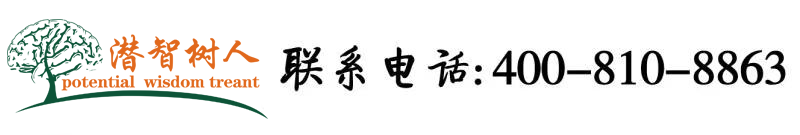 潜智树人
potential wisdom treant

联系电话:400-810-8863